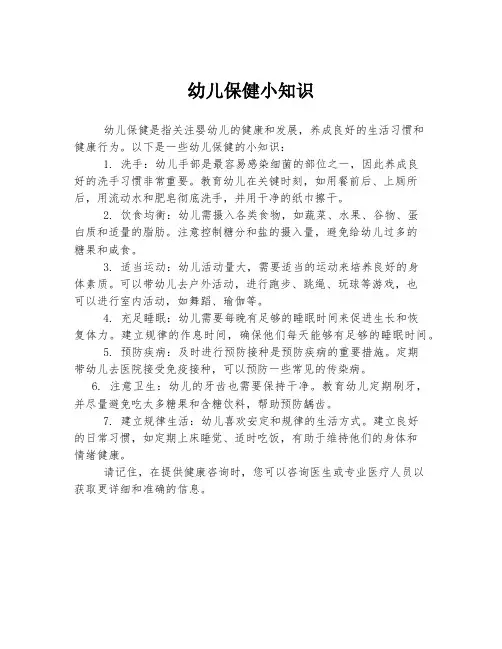 幼儿保健小知识

幼儿保健是指关注婴幼儿的健康和发展，养成良好的生活习惯和健康行为。以下是一些幼儿保健的小知识：

1. 洗手：幼儿手部是最容易感染细菌的部位之一，因此养成良好的洗手习惯非常重要。教育幼儿在关键时刻，如用餐前后、上厕所后，用流动水和肥皂彻底洗手，并用干净的纸巾擦干。

2. 饮食均衡：幼儿需摄入各类食物，如蔬菜、水果、谷物、蛋白质和适量的脂肪。注意控制糖分和盐的摄入量，避免给幼儿过多的糖果和咸食。

3. 适当运动：幼儿活动量大，需要适当的运动来培养良好的身体素质。可以带幼儿去户外活动，进行跑步、跳绳、玩球等游戏，也可以进行室内活动，如舞蹈、瑜伽等。

4. 充足睡眠：幼儿需要每晚有足够的睡眠时间来促进生长和恢复体力。建立规律的作息时间，确保他们每天能够有足够的睡眠时间。

5. 预防疾病：及时进行预防接种是预防疾病的重要措施。定期带幼儿去医院接受免疫接种，可以预防一些常见的传染病。

6. 注意卫生：幼儿的牙齿也需要保持干净。教育幼儿定期刷牙，并尽量避免吃太多糖果和含糖饮料，帮助预防龋齿。

7. 建立规律生活：幼儿喜欢安定和规律的生活方式。建立良好的日常习惯，如定期上床睡觉、适时吃饭，有助于维持他们的身体和情绪健康。

请记住，在提供健康咨询时，您可以咨询医生或专业医疗人员以获取更详细和准确的信息。